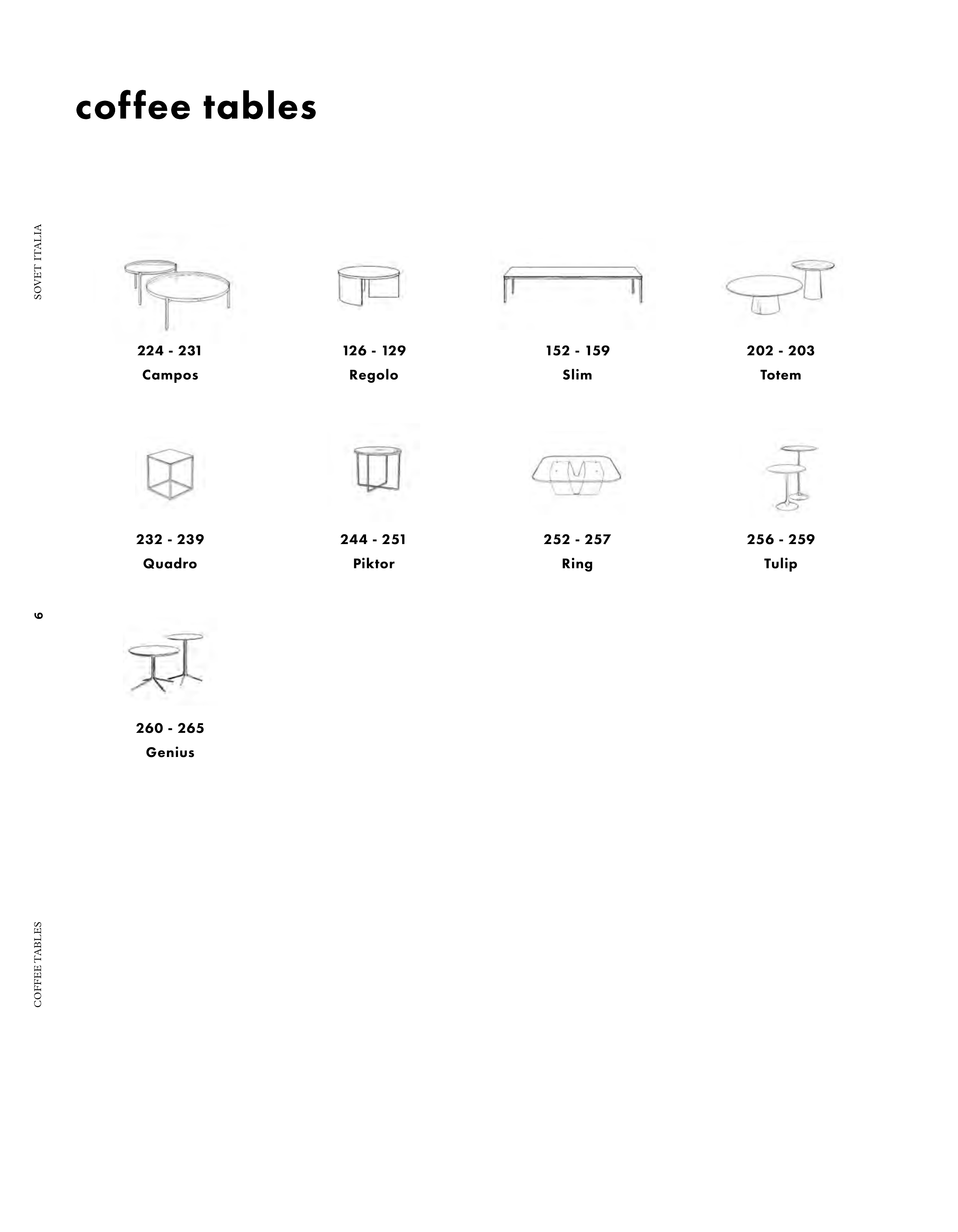 coffee tables

SOVET ITALIA

224 - 231
Campos

126 - 129
Regolo

152 - 159
Slim

202 - 203
Totem

232 - 239
Quadro

244 - 251
Piktor

252 - 257
Ring

256 - 259
Tulip

6

260 - 265
Genius

COFFEE TABLES